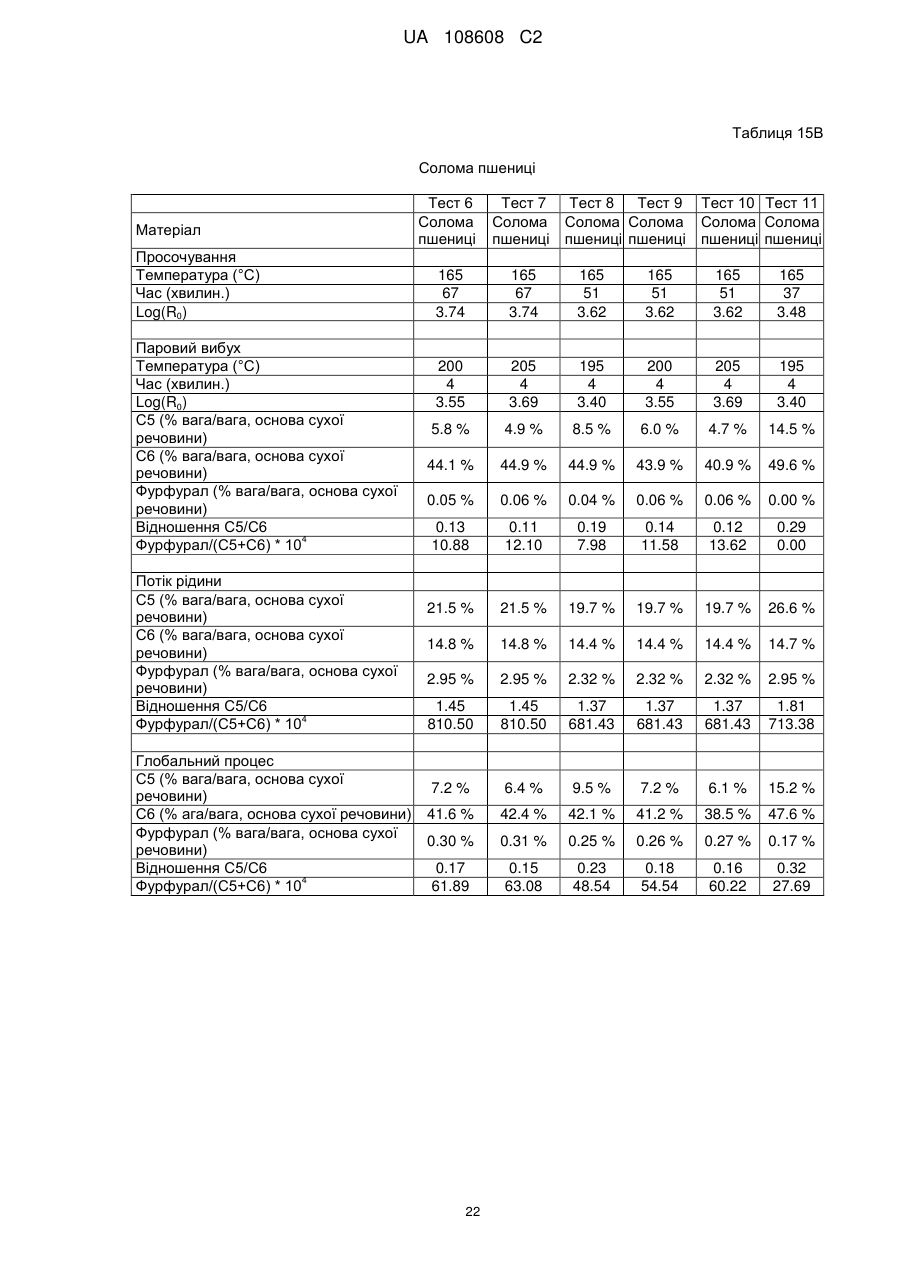 UA 108608 C2

Таблиця 15В

Солома пшениці

| | Тест 6 | Тест 7 | Тест 8 | Тест 9 | Тест 10 | Тест 11 |
|---|---|---|---|---|---|---|
| Матеріал | Солома пшениці | Солома пшениці | Солома пшениці | Солома пшениці | Солома пшениці | Солома пшениці |
| Просочування | | | | | | |
| Температура (°С) | 165 | 165 | 165 | 165 | 165 | 165 |
| Час (хвилин.) | 67 | 67 | 51 | 51 | 51 | 37 |
| Log($R_0$) | 3.74 | 3.74 | 3.62 | 3.62 | 3.62 | 3.48 |
| | | | | | | |
| Паровий вибух | | | | | | |
| Температура (°С) | 200 | 205 | 195 | 200 | 205 | 195 |
| Час (хвилин.) | 4 | 4 | 4 | 4 | 4 | 4 |
| Log($R_0$) | 3.55 | 3.69 | 3.40 | 3.55 | 3.69 | 3.40 |
| С5 (% вага/вага, основа сухої речовини) | 5.8 % | 4.9 % | 8.5 % | 6.0 % | 4.7 % | 14.5 % |
| С6 (% вага/вага, основа сухої речовини) | 44.1 % | 44.9 % | 44.9 % | 43.9 % | 40.9 % | 49.6 % |
| Фурфурал (% вага/вага, основа сухої речовини) | 0.05 % | 0.06 % | 0.04 % | 0.06 % | 0.06 % | 0.00 % |
| Відношення С5/С6 | 0.13 | 0.11 | 0.19 | 0.14 | 0.12 | 0.29 |
| Фурфурал/(С5+С6) * $10^4$ | 10.88 | 12.10 | 7.98 | 11.58 | 13.62 | 0.00 |
| | | | | | | |
| Потік рідини | | | | | | |
| С5 (% вага/вага, основа сухої речовини) | 21.5 % | 21.5 % | 19.7 % | 19.7 % | 19.7 % | 26.6 % |
| С6 (% вага/вага, основа сухої речовини) | 14.8 % | 14.8 % | 14.4 % | 14.4 % | 14.4 % | 14.7 % |
| Фурфурал (% вага/вага, основа сухої речовини) | 2.95 % | 2.95 % | 2.32 % | 2.32 % | 2.32 % | 2.95 % |
| Відношення С5/С6 | 1.45 | 1.45 | 1.37 | 1.37 | 1.37 | 1.81 |
| Фурфурал/(С5+С6) * $10^4$ | 810.50 | 810.50 | 681.43 | 681.43 | 681.43 | 713.38 |
| | | | | | | |
| Глобальний процес | | | | | | |
| С5 (% вага/вага, основа сухої речовини) | 7.2 % | 6.4 % | 9.5 % | 7.2 % | 6.1 % | 15.2 % |
| С6 (% ага/вага, основа сухої речовини) | 41.6 % | 42.4 % | 42.1 % | 41.2 % | 38.5 % | 47.6 % |
| Фурфурал (% вага/вага, основа сухої речовини) | 0.30 % | 0.31 % | 0.25 % | 0.26 % | 0.27 % | 0.17 % |
| Відношення С5/С6 | 0.17 | 0.15 | 0.23 | 0.18 | 0.16 | 0.32 |
| Фурфурал/(С5+С6) * $10^4$ | 61.89 | 63.08 | 48.54 | 54.54 | 60.22 | 27.69 |

22